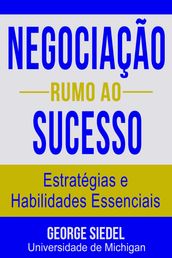 NEGOCIAÇÃO

RUMO AO

SUCESSO

Estratégias e Habilidades Essenciais

GEORGE SIEDEL

Universidade de Michigan